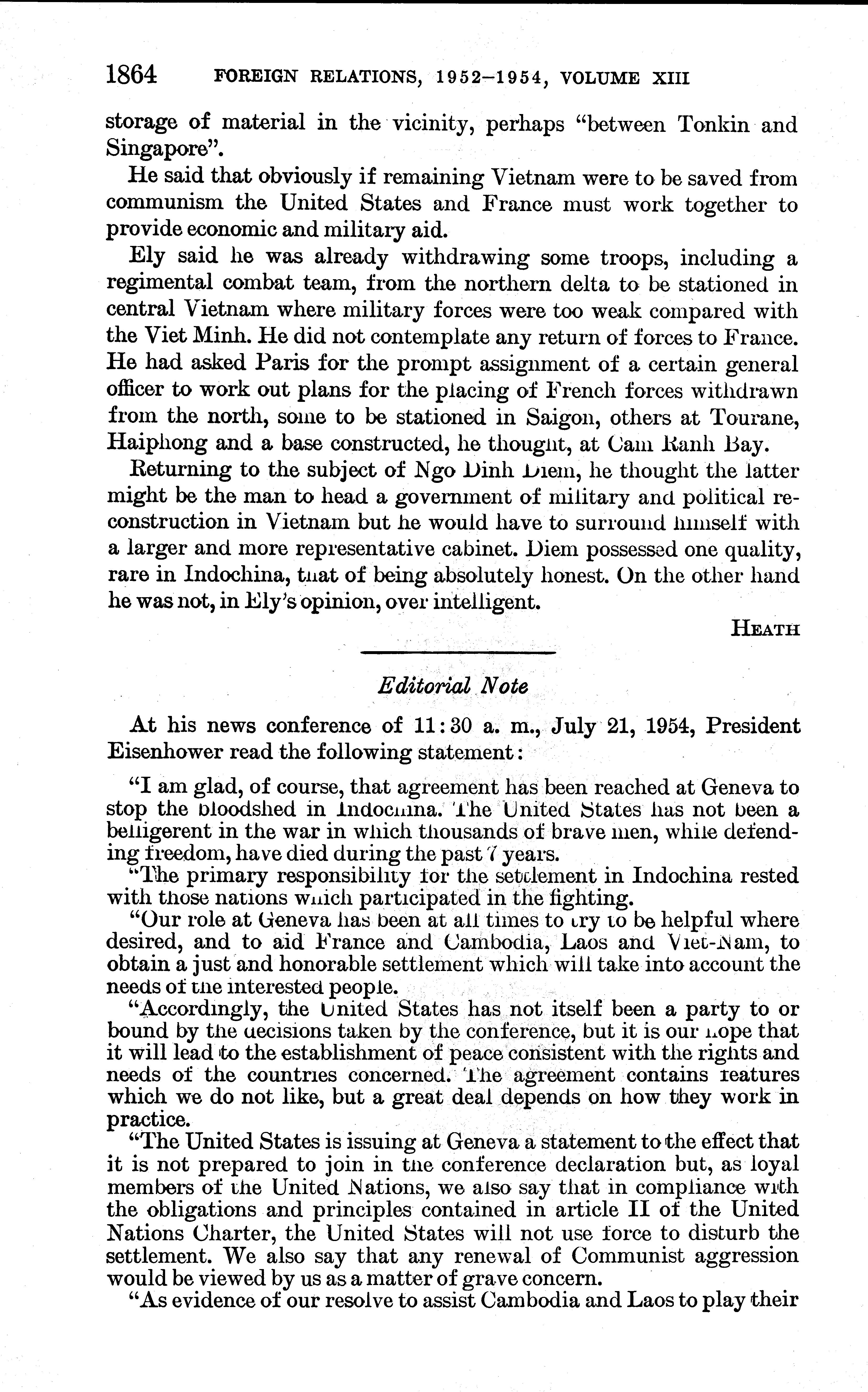 1864 FOREIGN RELATIONS, 1952–1954, VOLUME XIII

storage of material in the vicinity, perhaps "between Tonkin and Singapore".

He said that obviously if remaining Vietnam were to be saved from communism the United States and France must work together to provide economic and military aid.

Ely said he was already withdrawing some troops, including a regimental combat team, from the northern delta to be stationed in central Vietnam where military forces were too weak compared with the Viet Minh. He did not contemplate any return of forces to France. He had asked Paris for the prompt assignment of a certain general officer to work out plans for the placing of French forces withdrawn from the north, some to be stationed in Saigon, others at Tourane, Haiphong and a base constructed, he thought, at Cam Ranh Bay.

Returning to the subject of Ngo Dinh Diem, he thought the latter might be the man to head a government of military and political reconstruction in Vietnam but he would have to surround himself with a larger and more representative cabinet. Diem possessed one quality, rare in Indochina, that of being absolutely honest. On the other hand he was not, in Ely's opinion, over intelligent.

HEATH

Editorial Note

At his news conference of 11:30 a. m., July 21, 1954, President Eisenhower read the following statement:

"I am glad, of course, that agreement has been reached at Geneva to stop the bloodshed in Indochina. The United States has not been a belligerent in the war in which thousands of brave men, while defending freedom, have died during the past 7 years.

"The primary responsibility for the settlement in Indochina rested with those nations which participated in the fighting.

"Our role at Geneva has been at all times to try to be helpful where desired, and to aid France and Cambodia, Laos and Viet-Nam, to obtain a just and honorable settlement which will take into account the needs of the interested people.

"Accordingly, the United States has not itself been a party to or bound by the decisions taken by the conference, but it is our hope that it will lead to the establishment of peace consistent with the rights and needs of the countries concerned. The agreement contains features which we do not like, but a great deal depends on how they work in practice.

"The United States is issuing at Geneva a statement to the effect that it is not prepared to join in the conference declaration but, as loyal members of the United Nations, we also say that in compliance with the obligations and principles contained in article II of the United Nations Charter, the United States will not use force to disturb the settlement. We also say that any renewal of Communist aggression would be viewed by us as a matter of grave concern.

"As evidence of our resolve to assist Cambodia and Laos to play their